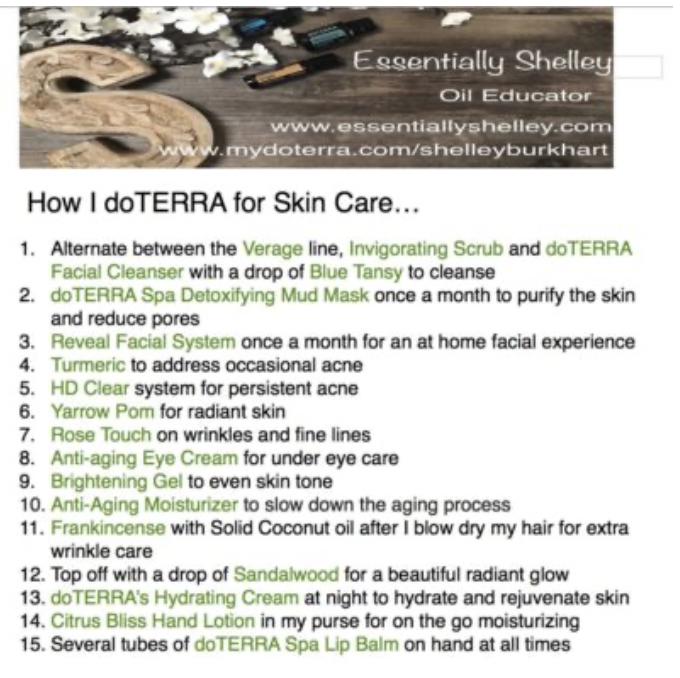 Essentially Shelley
Oil Educator
www.essentiallyshelley.com
www.mydoterra.com/shelleyburkhart

How I doTERRA for Skin Care...

1. Alternate between the Verage line, Invigorating Scrub and doTERRA Facial Cleanser with a drop of Blue Tansy to cleanse
2. doTERRA Spa Detoxifying Mud Mask once a month to purify the skin and reduce pores
3. Reveal Facial System once a month for an at home facial experience
4. Turmeric to address occasional acne
5. HD Clear system for persistent acne
6. Yarrow Pom for radiant skin
7. Rose Touch on wrinkles and fine lines
8. Anti-aging Eye Cream for under eye care
9. Brightening Gel to even skin tone
10. Anti-Aging Moisturizer to slow down the aging process
11. Frankincense with Solid Coconut oil after I blow dry my hair for extra wrinkle care
12. Top off with a drop of Sandalwood for a beautiful radiant glow
13. doTERRA's Hydrating Cream at night to hydrate and rejuvenate skin
14. Citrus Bliss Hand Lotion in my purse for on the go moisturizing
15. Several tubes of doTERRA Spa Lip Balm on hand at all times